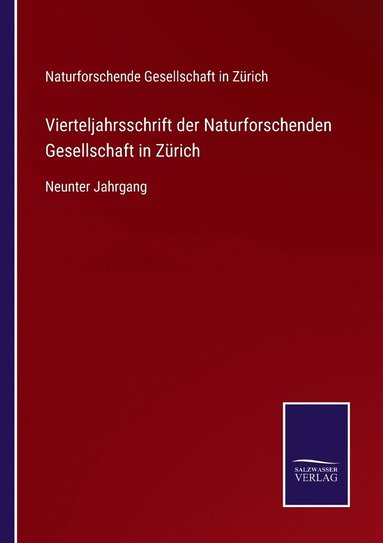 Naturforschende Gesellschaft in Zürich

Vierteljahrsschrift der Naturforschenden Gesellschaft in Zürich

Neunter Jahrgang

SALZWASSER VERLAG